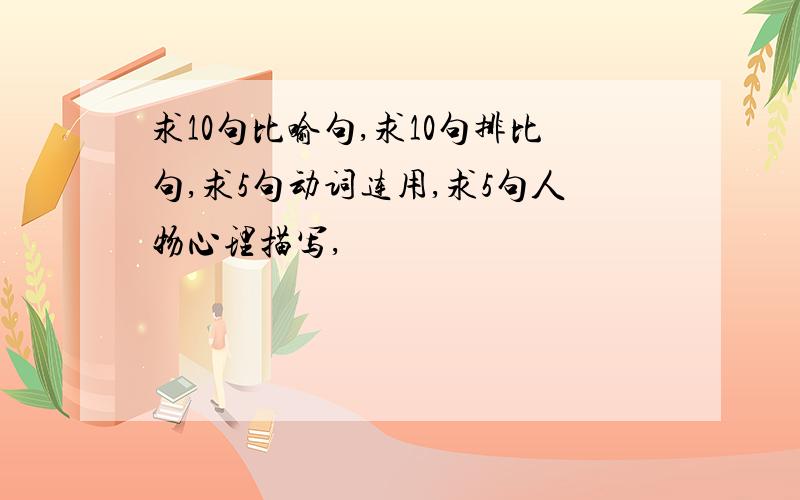 求10句比喻句,求10句排比句,求5句动词连用,求5句人物心理描写,